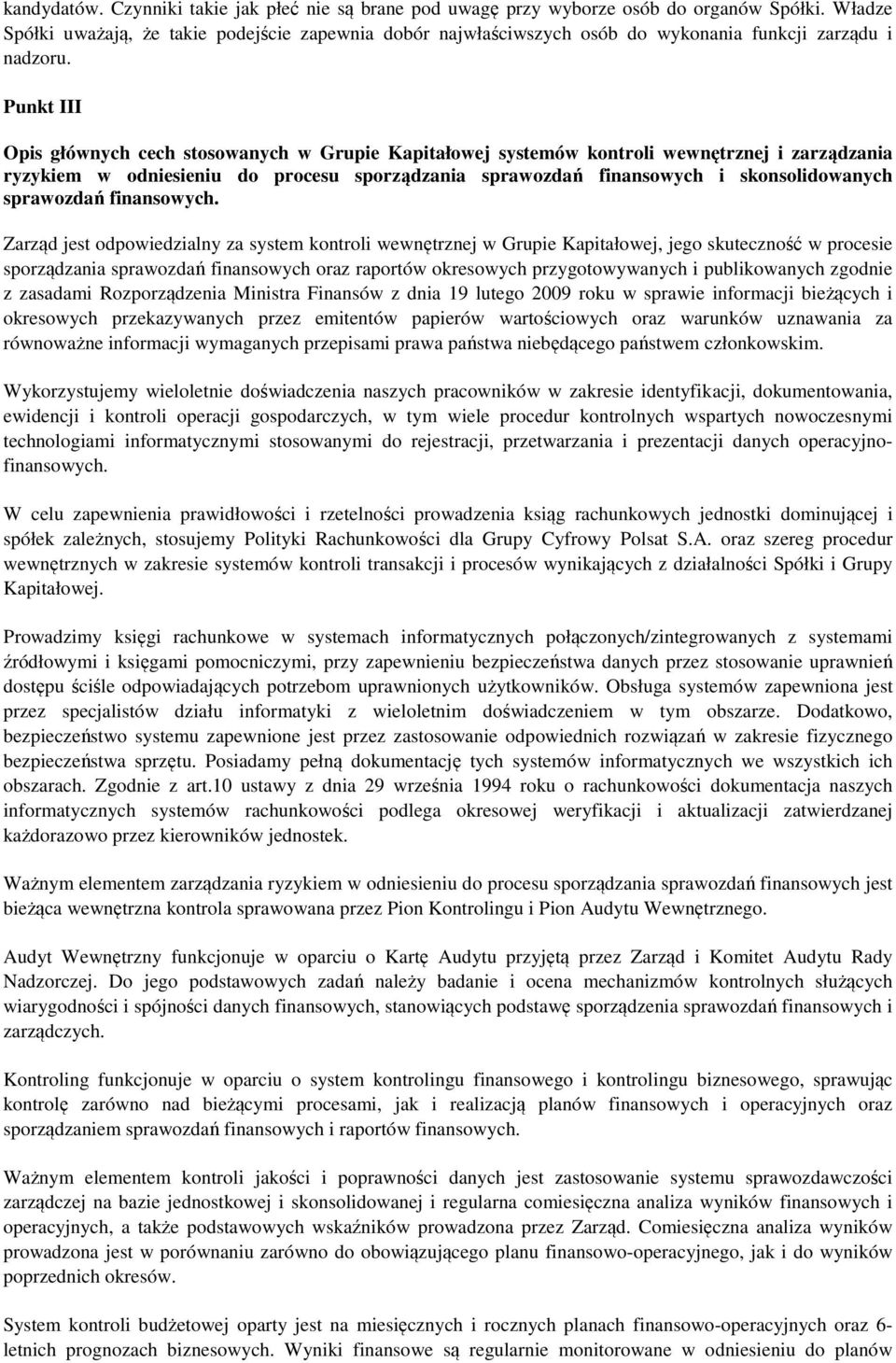 kandydatów. Czynniki takie jak płeć nie są brane pod uwagę przy wyborze osób do organów Spółki. Władze Spółki uważają, że takie podejście zapewnia dobór najwłaściwszych osób do wykonania funkcji zarządu i nadzoru.

Punkt III

Opis głównych cech stosowanych w Grupie Kapitałowej systemów kontroli wewnętrznej i zarządzania ryzykiem w odniesieniu do procesu sporządzania sprawozdań finansowych i skonsolidowanych sprawozdań finansowych.

Zarząd jest odpowiedzialny za system kontroli wewnętrznej w Grupie Kapitałowej, jego skuteczność w procesie sporządzania sprawozdań finansowych oraz raportów okresowych przygotowywanych i publikowanych zgodnie z zasadami Rozporządzenia Ministra Finansów z dnia 19 lutego 2009 roku w sprawie informacji bieżących i okresowych przekazywanych przez emitentów papierów wartościowych oraz warunków uznawania za równoważne informacji wymaganych przepisami prawa państwa niebędącego państwem członkowskim.

Wykorzystujemy wieloletnie doświadczenia naszych pracowników w zakresie identyfikacji, dokumentowania, ewidencji i kontroli operacji gospodarczych, w tym wiele procedur kontrolnych wspartych nowoczesnymi technologiami informatycznymi stosowanymi do rejestracji, przetwarzania i prezentacji danych operacyjno-finansowych.

W celu zapewnienia prawidłowości i rzetelności prowadzenia ksiąg rachunkowych jednostki dominującej i spółek zależnych, stosujemy Polityki Rachunkowości dla Grupy Cyfrowy Polsat S.A. oraz szereg procedur wewnętrznych w zakresie systemów kontroli transakcji i procesów wynikających z działalności Spółki i Grupy Kapitałowej.

Prowadzimy księgi rachunkowe w systemach informatycznych połączonych/zintegrowanych z systemami źródłowymi i księgami pomocniczymi, przy zapewnieniu bezpieczeństwa danych przez stosowanie uprawnień dostępu ściśle odpowiadających potrzebom uprawnionych użytkowników. Obsługa systemów zapewniona jest przez specjalistów działu informatyki z wieloletnim doświadczeniem w tym obszarze. Dodatkowo, bezpieczeństwo systemu zapewnione jest przez zastosowanie odpowiednich rozwiązań w zakresie fizycznego bezpieczeństwa sprzętu. Posiadamy pełną dokumentację tych systemów informatycznych we wszystkich ich obszarach. Zgodnie z art.10 ustawy z dnia 29 września 1994 roku o rachunkowości dokumentacja naszych informatycznych systemów rachunkowości podlega okresowej weryfikacji i aktualizacji zatwierdzanej każdorazowo przez kierowników jednostek.

Ważnym elementem zarządzania ryzykiem w odniesieniu do procesu sporządzania sprawozdań finansowych jest bieżąca wewnętrzna kontrola sprawowana przez Pion Kontrolingu i Pion Audytu Wewnętrznego.

Audyt Wewnętrzny funkcjonuje w oparciu o Kartę Audytu przyjętą przez Zarząd i Komitet Audytu Rady Nadzorczej. Do jego podstawowych zadań należy badanie i ocena mechanizmów kontrolnych służących wiarygodności i spójności danych finansowych, stanowiących podstawę sporządzenia sprawozdań finansowych i zarządczych.

Kontroling funkcjonuje w oparciu o system kontrolingu finansowego i kontrolingu biznesowego, sprawując kontrolę zarówno nad bieżącymi procesami, jak i realizacją planów finansowych i operacyjnych oraz sporządzaniem sprawozdań finansowych i raportów finansowych.

Ważnym elementem kontroli jakości i poprawności danych jest zastosowanie systemu sprawozdawczości zarządczej na bazie jednostkowej i skonsolidowanej i regularna comiesięczna analiza wyników finansowych i operacyjnych, a także podstawowych wskaźników prowadzona przez Zarząd. Comiesięczna analiza wyników prowadzona jest w porównaniu zarówno do obowiązującego planu finansowo-operacyjnego, jak i do wyników poprzednich okresów.

System kontroli budżetowej oparty jest na miesięcznych i rocznych planach finansowo-operacyjnych oraz 6-letnich prognozach biznesowych. Wyniki finansowe są regularnie monitorowane w odniesieniu do planów